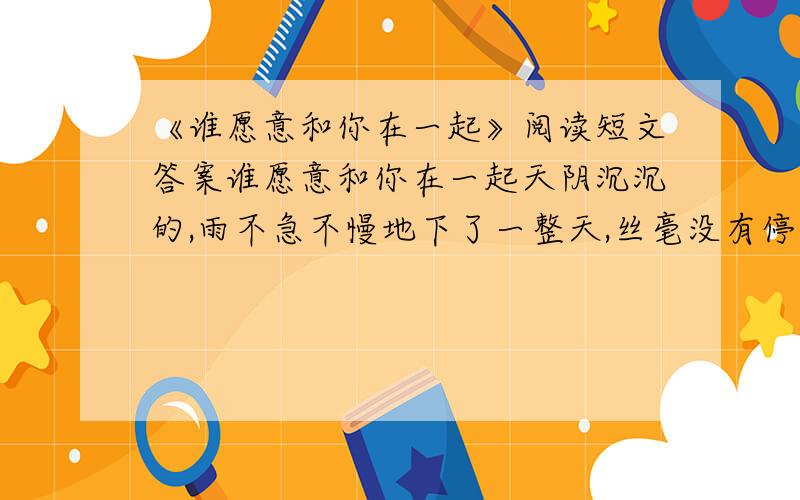 《谁愿意和你在一起》阅读短文答案谁愿意和你在一起天阴沉沉的,雨不急不慢地下了一整天,丝毫没有停